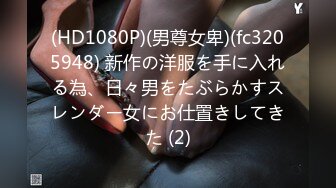 Y

(HD1080P)(男尊女卑)(fc3205948) 新作の洋服を手に入れる為、日々男をたぶらかすスレンダー女にお仕置きしてきた (2)